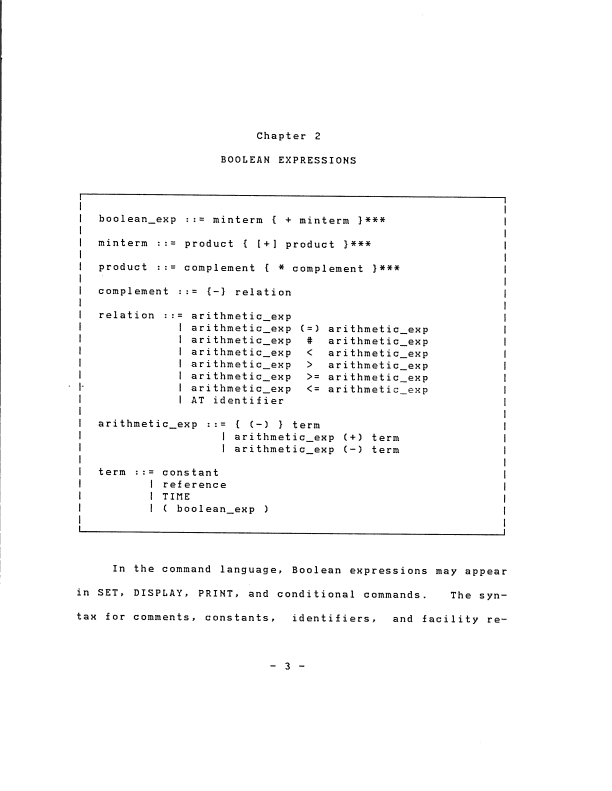 Chapter 2

BOOLEAN EXPRESSIONS

boolean_exp ::= minterm { + minterm }***

minterm ::= product { [+] product }***

product ::= complement { * complement }***

complement ::= {-} relation

relation ::= arithmetic_exp
| arithmetic_exp (=) arithmetic_exp
| arithmetic_exp # arithmetic_exp
| arithmetic_exp < arithmetic_exp
| arithmetic_exp > arithmetic_exp
| arithmetic_exp >= arithmetic_exp
| arithmetic_exp <= arithmetic_exp
| AT identifier

arithmetic_exp ::= { (-) } term
| arithmetic_exp (+) term
| arithmetic_exp (-) term

term ::= constant
| reference
| TIME
| ( boolean_exp )

In the command language, Boolean expressions may appear in SET, DISPLAY, PRINT, and conditional commands. The syntax for comments, constants, identifiers, and facility re-

- 3 -